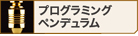 プログラミング
ペンデュラム